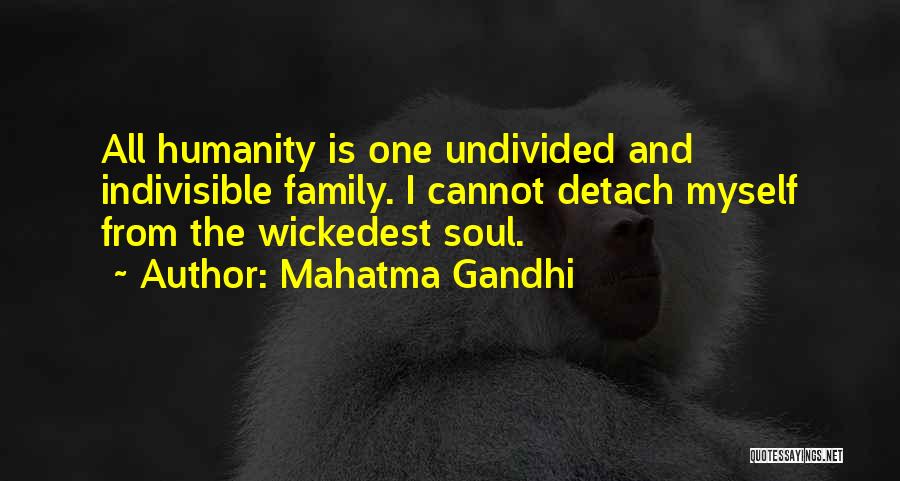 All humanity is one undivided and indivisible family. I cannot detach myself from the wickedest soul.

~ Author: Mahatma Gandhi

QUOTESSAYINGS.NET